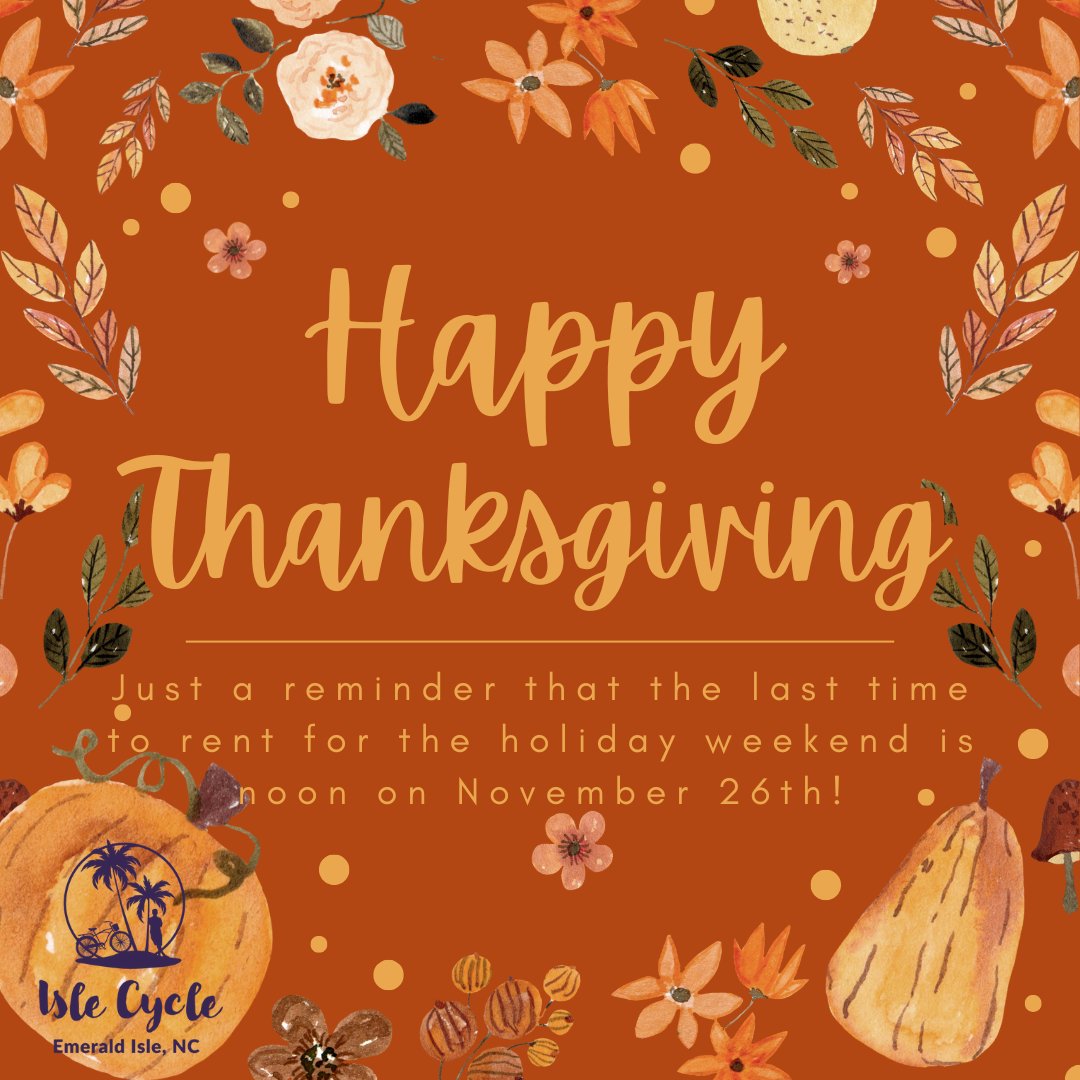 Happy Thanksgiving

Just a reminder that the last time to rent for the holiday weekend is noon on November 26th!

Isle Cycle
Emerald Isle, NC